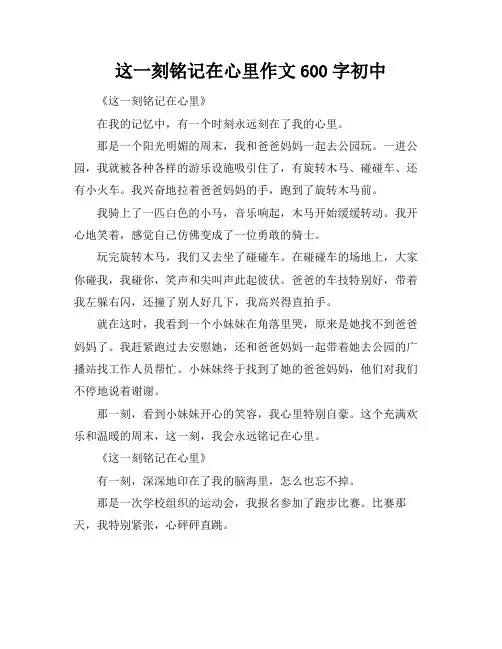 这一刻铭记在心里作文 600 字初中

《这一刻铭记在心里》

在我的记忆中，有一个时刻永远刻在了我的心里。

那是一个阳光明媚的周末，我和爸爸妈妈一起去公园玩。一进公园，我就被各种各样的游乐设施吸引住了，有旋转木马、碰碰车、还有小火车。我兴奋地拉着爸爸妈妈的手，跑到了旋转木马前。

我骑上了一匹白色的小马，音乐响起，木马开始缓缓转动。我开心地笑着，感觉自己仿佛变成了一位勇敢的骑士。

玩完旋转木马，我们又去坐了碰碰车。在碰碰车的场地上，大家你碰我，我碰你，笑声和尖叫声此起彼伏。爸爸的车技特别好，带着我左躲右闪，还撞了别人好几下，我高兴得直拍手。

就在这时，我看到一个小妹妹在角落里哭，原来是她找不到爸爸妈妈了。我赶紧跑过去安慰她，还和爸爸妈妈一起带着她去公园的广播站找工作人员帮忙。小妹妹终于找到了她的爸爸妈妈，他们对我们不停地说着谢谢。

那一刻，看到小妹妹开心的笑容，我心里特别自豪。这个充满欢乐和温暖的周末，这一刻，我会永远铭记在心里。

《这一刻铭记在心里》

有一刻，深深地印在了我的脑海里，怎么也忘不掉。

那是一次学校组织的运动会，我报名参加了跑步比赛。比赛那天，我特别紧张，心砰砰直跳。